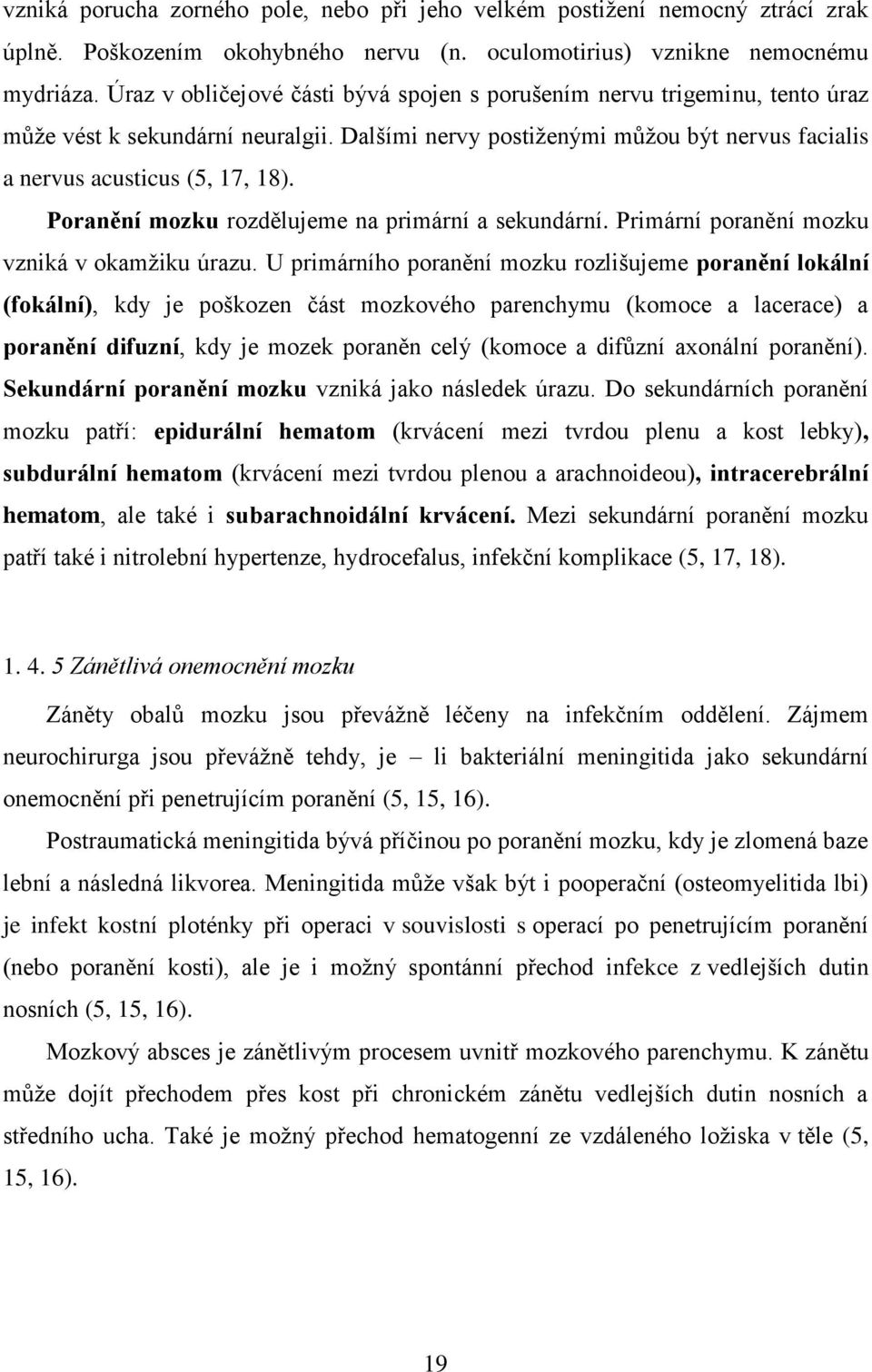 vzniká porucha zorného pole, nebo při jeho velkém postižení nemocný ztrácí zrak úplně. Poškozením okohybného nervu (n. oculomotirius) vznikne nemocnému mydriáza. Úraz v obličejové části bývá spojen s porušením nervu trigeminu, tento úraz může vést k sekundární neuralgii. Dalšími nervy postiženými můžou být nervus facialis a nervus acusticus (5, 17, 18).

Poranění mozku rozdělujeme na primární a sekundární. Primární poranění mozku vzniká v okamžiku úrazu. U primárního poranění mozku rozlišujeme poranění lokální (fokální), kdy je poškozen část mozkového parenchymu (komoce a lacerace) a poranění difuzní, kdy je mozek poraněn celý (komoce a difůzní axonální poranění). Sekundární poranění mozku vzniká jako následek úrazu. Do sekundárních poranění mozku patří: epidurální hematom (krvácení mezi tvrdou plenu a kost lebky), subdurální hematom (krvácení mezi tvrdou plenou a arachnoideou), intracerebrální hematom, ale také i subarachnoidální krvácení. Mezi sekundární poranění mozku patří také i nitrolební hypertenze, hydrocefalus, infekční komplikace (5, 17, 18).

1. 4. 5 Zánětlivá onemocnění mozku

Záněty obalů mozku jsou převážně léčeny na infekčním oddělení. Zájmem neurochirurga jsou převážně tehdy, je – li bakteriální meningitida jako sekundární onemocnění při penetrujícím poranění (5, 15, 16).

Postraumatická meningitida bývá příčinou po poranění mozku, kdy je zlomená baze lební a následná likvorea. Meningitida může však být i pooperační (osteomyelitida lbi) je infekt kostní ploténky při operaci v souvislosti s operací po penetrujícím poranění (nebo poranění kosti), ale je i možný spontánní přechod infekce z vedlejších dutin nosních (5, 15, 16).

Mozkový absces je zánětlivým procesem uvnitř mozkového parenchymu. K zánětu může dojít přechodem přes kost při chronickém zánětu vedlejších dutin nosních a středního ucha. Také je možný přechod hematogenní ze vzdáleného ložiska v těle (5, 15, 16).

19